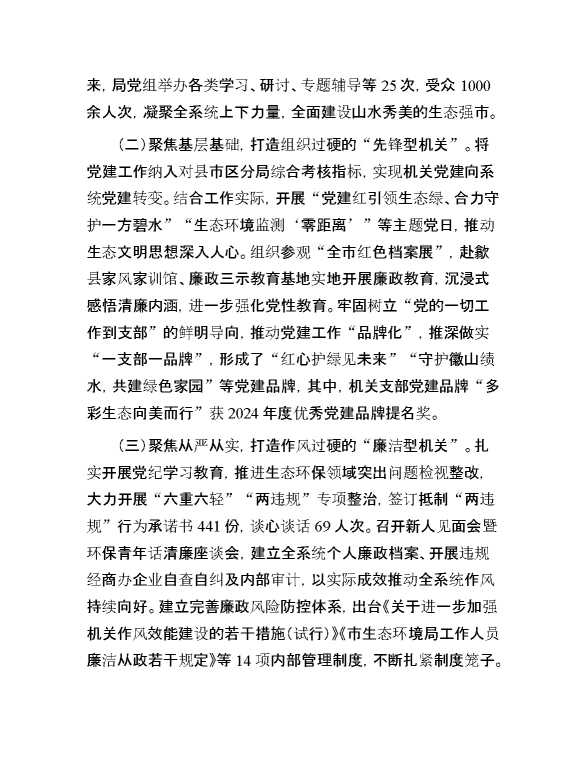 来，局党组举办各类学习、研讨、专题辅导等 25 次，受众 1000 余人次，凝聚全系统上下力量，全面建设山水秀美的生态强市。

（二）聚焦基层基础，打造组织过硬的“先锋型机关”。将党建工作纳入对县市区分局综合考核指标，实现机关党建向系统党建转变。结合工作实际，开展“党建红引领生态绿、合力守护一方碧水”“生态环境监测‘零距离’”等主题党日，推动生态文明思想深入人心。组织参观“全市红色档案展”，赴歙县家风家训馆、廉政三示教育基地实地开展廉政教育，沉浸式感悟清廉内涵，进一步强化党性教育。牢固树立“党的一切工作到支部”的鲜明导向，推动党建工作“品牌化”，推深做实“一支部一品牌”，形成了“红心护绿见未来”“守护徽山绩水，共建绿色家园”等党建品牌，其中，机关支部党建品牌“多彩生态向美而行”获 2024 年度优秀党建品牌提名奖。

（三）聚焦从严从实，打造作风过硬的“廉洁型机关”。扎实开展党纪学习教育，推进生态环保领域突出问题检视整改，大力开展“六重六轻”“两违规”专项整治，签订抵制“两违规”行为承诺书 441 份，谈心谈话 69 人次。召开新人见面会暨环保青年话清廉座谈会，建立全系统个人廉政档案、开展违规经商办企业自查自纠及内部审计，以实际成效推动全系统作风持续向好。建立完善廉政风险防控体系，出台《关于进一步加强机关作风效能建设的若干措施（试行）》《市生态环境局工作人员廉洁从政若干规定》等 14 项内部管理制度，不断扎紧制度笼子。